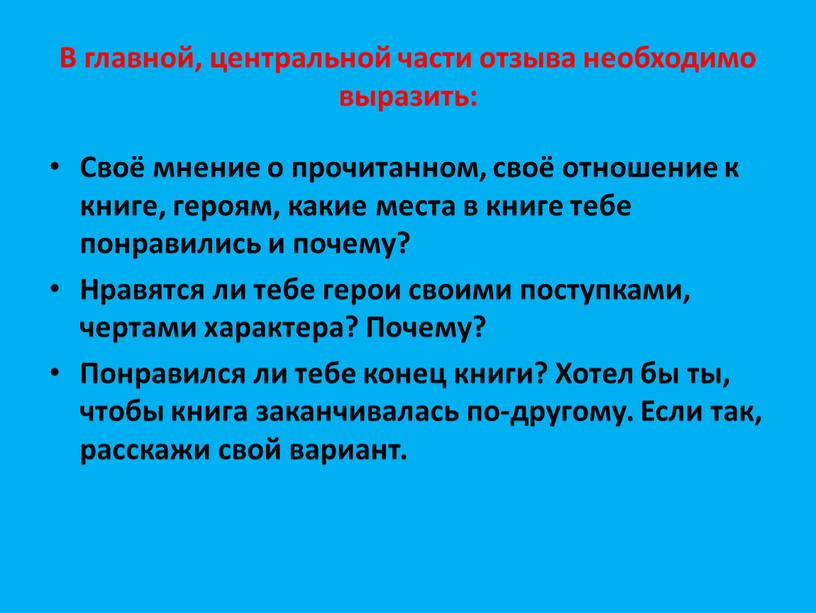 В главной, центральной части отзыва необходимо выразить:

• Своё мнение о прочитанном, своё отношение к книге, героям, какие места в книге тебе понравились и почему?
• Нравятся ли тебе герои своими поступками, чертами характера? Почему?
• Понравился ли тебе конец книги? Хотел бы ты, чтобы книга заканчивалась по-другому. Если так, расскажи свой вариант.